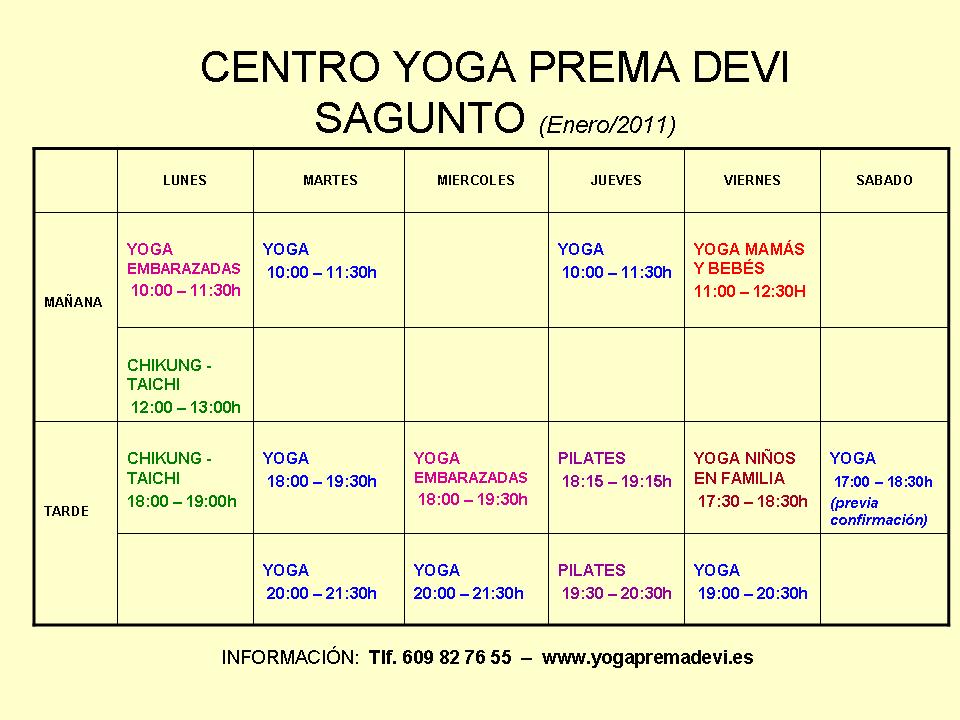 CENTRO YOGA PREMA DEVI
SAGUNTO (Enero/2011)

| | LUNES | MARTES | MIERCOLES | JUEVES | VIERNES | SABADO |
|---|---|---|---|---|---|---|
| MAÑANA | YOGA EMBARAZADAS 10:00 – 11:30h | YOGA 10:00 – 11:30h | | YOGA 10:00 – 11:30h | YOGA MAMÁS Y BEBÉS 11:00 – 12:30H | |
| | CHIKUNG - TAICHI 12:00 – 13:00h | | | | | |
| TARDE | CHIKUNG - TAICHI 18:00 – 19:00h | YOGA 18:00 – 19:30h | YOGA EMBARAZADAS 18:00 – 19:30h | PILATES 18:15 – 19:15h | YOGA NIÑOS EN FAMILIA 17:30 – 18:30h | YOGA 17:00 – 18:30h (previa confirmación) |
| | | YOGA 20:00 – 21:30h | YOGA 20:00 – 21:30h | PILATES 19:30 – 20:30h | YOGA 19:00 – 20:30h | |

INFORMACIÓN: Tlf. 609 82 76 55 – www.yogapremadevi.es